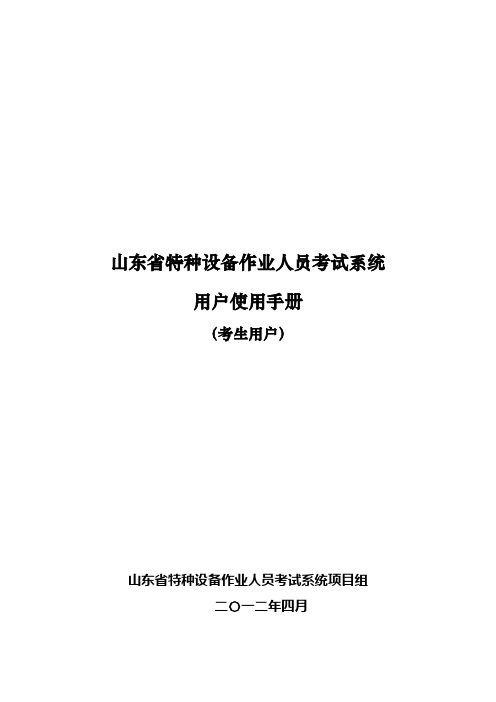 山东省特种设备作业人员考试系统

用户使用手册

（考生用户）

山东省特种设备作业人员考试系统项目组

二〇一二年四月